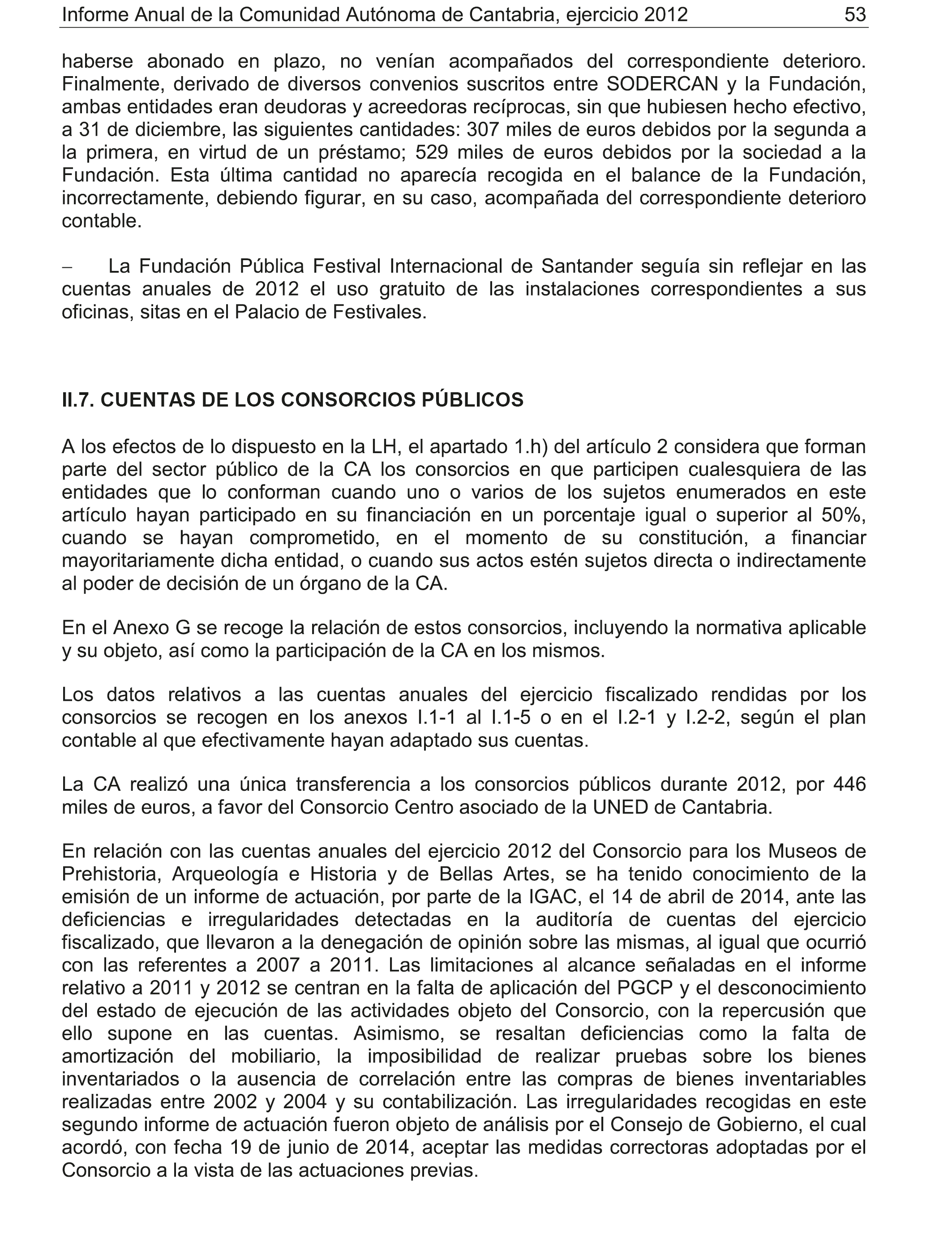 Informe Anual de la Comunidad Autónoma de Cantabria, ejercicio 2012 53

haberse abonado en plazo, no venían acompañados del correspondiente deterioro. Finalmente, derivado de diversos convenios suscritos entre SODERCAN y la Fundación, ambas entidades eran deudoras y acreedoras recíprocas, sin que hubiesen hecho efectivo, a 31 de diciembre, las siguientes cantidades: 307 miles de euros debidos por la segunda a la primera, en virtud de un préstamo; 529 miles de euros debidos por la sociedad a la Fundación. Esta última cantidad no aparecía recogida en el balance de la Fundación, incorrectamente, debiendo figurar, en su caso, acompañada del correspondiente deterioro contable.

– La Fundación Pública Festival Internacional de Santander seguía sin reflejar en las cuentas anuales de 2012 el uso gratuito de las instalaciones correspondientes a sus oficinas, sitas en el Palacio de Festivales.

II.7. CUENTAS DE LOS CONSORCIOS PÚBLICOS

A los efectos de lo dispuesto en la LH, el apartado 1.h) del artículo 2 considera que forman parte del sector público de la CA los consorcios en que participen cualesquiera de las entidades que lo conforman cuando uno o varios de los sujetos enumerados en este artículo hayan participado en su financiación en un porcentaje igual o superior al 50%, cuando se hayan comprometido, en el momento de su constitución, a financiar mayoritariamente dicha entidad, o cuando sus actos estén sujetos directa o indirectamente al poder de decisión de un órgano de la CA.

En el Anexo G se recoge la relación de estos consorcios, incluyendo la normativa aplicable y su objeto, así como la participación de la CA en los mismos.

Los datos relativos a las cuentas anuales del ejercicio fiscalizado rendidas por los consorcios se recogen en los anexos I.1-1 al I.1-5 o en el I.2-1 y I.2-2, según el plan contable al que efectivamente hayan adaptado sus cuentas.

La CA realizó una única transferencia a los consorcios públicos durante 2012, por 446 miles de euros, a favor del Consorcio Centro asociado de la UNED de Cantabria.

En relación con las cuentas anuales del ejercicio 2012 del Consorcio para los Museos de Prehistoria, Arqueología e Historia y de Bellas Artes, se ha tenido conocimiento de la emisión de un informe de actuación, por parte de la IGAC, el 14 de abril de 2014, ante las deficiencias e irregularidades detectadas en la auditoría de cuentas del ejercicio fiscalizado, que llevaron a la denegación de opinión sobre las mismas, al igual que ocurrió con las referentes a 2007 a 2011. Las limitaciones al alcance señaladas en el informe relativo a 2011 y 2012 se centran en la falta de aplicación del PGCP y el desconocimiento del estado de ejecución de las actividades objeto del Consorcio, con la repercusión que ello supone en las cuentas. Asimismo, se resaltan deficiencias como la falta de amortización del mobiliario, la imposibilidad de realizar pruebas sobre los bienes inventariados o la ausencia de correlación entre las compras de bienes inventariables realizadas entre 2002 y 2004 y su contabilización. Las irregularidades recogidas en este segundo informe de actuación fueron objeto de análisis por el Consejo de Gobierno, el cual acordó, con fecha 19 de junio de 2014, aceptar las medidas correctoras adoptadas por el Consorcio a la vista de las actuaciones previas.